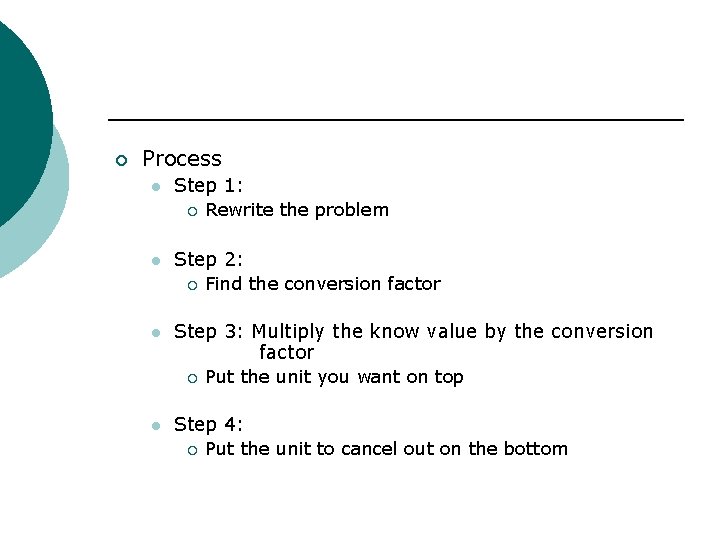 Process

Step 1:
Rewrite the problem

Step 2:
Find the conversion factor

Step 3: Multiply the know value by the conversion factor
Put the unit you want on top

Step 4:
Put the unit to cancel out on the bottom